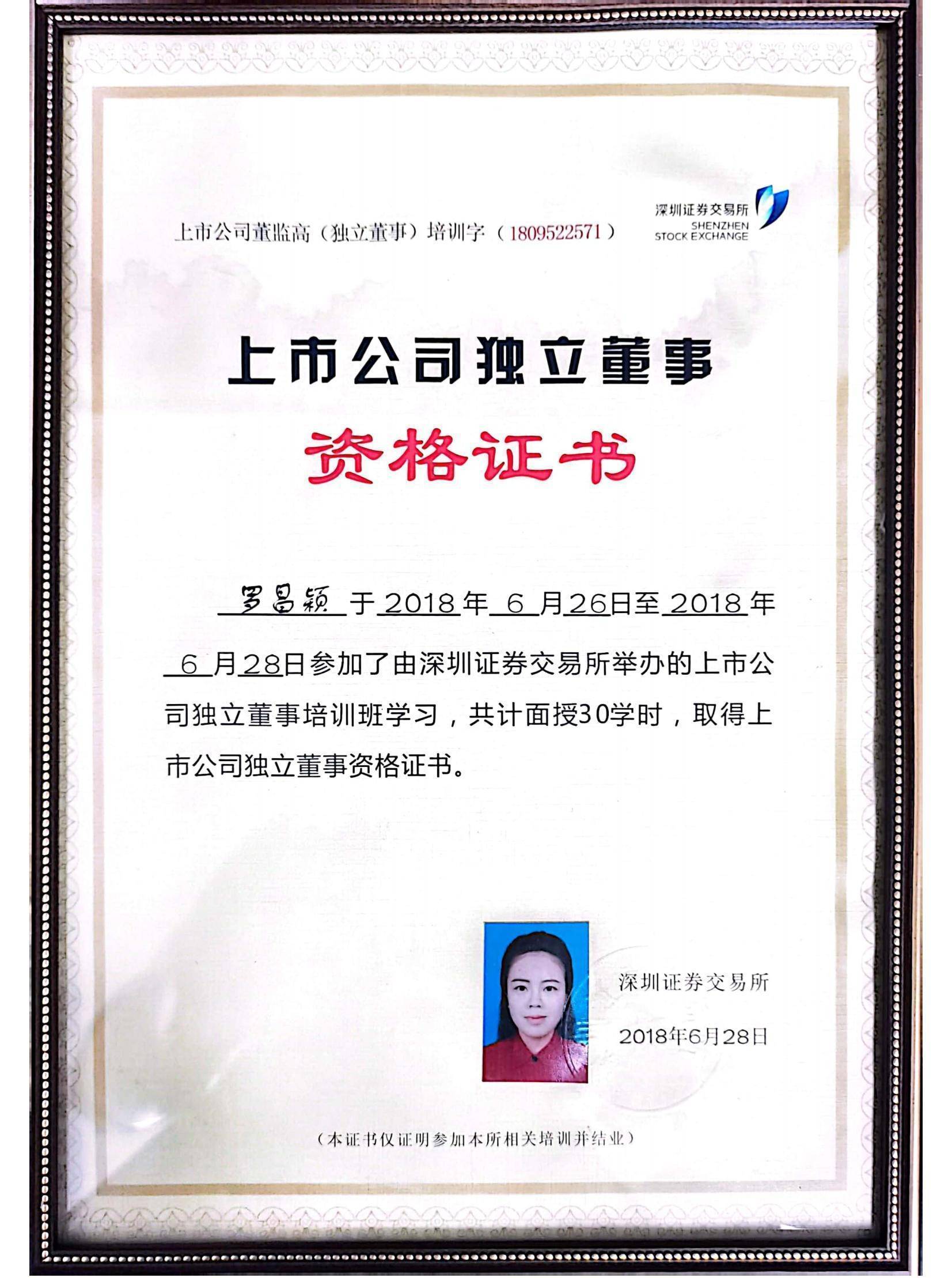 上市公司董监高（独立董事）培训字（1809522571）

深圳证券交易所
SHENZHEN
STOCK EXCHANGE

上市公司独立董事

资格证书

罗昌颖 于 2018 年 6 月 26 日至 2018 年 6 月 28 日参加了由深圳证券交易所举办的上市公司独立董事培训班学习，共计面授30学时，取得上市公司独立董事资格证书。

深圳证券交易所

2018年6月28日

（本证书仅证明参加本所相关培训并结业）